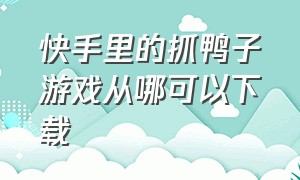 快手里的抓鸭子游戏从哪可以下载